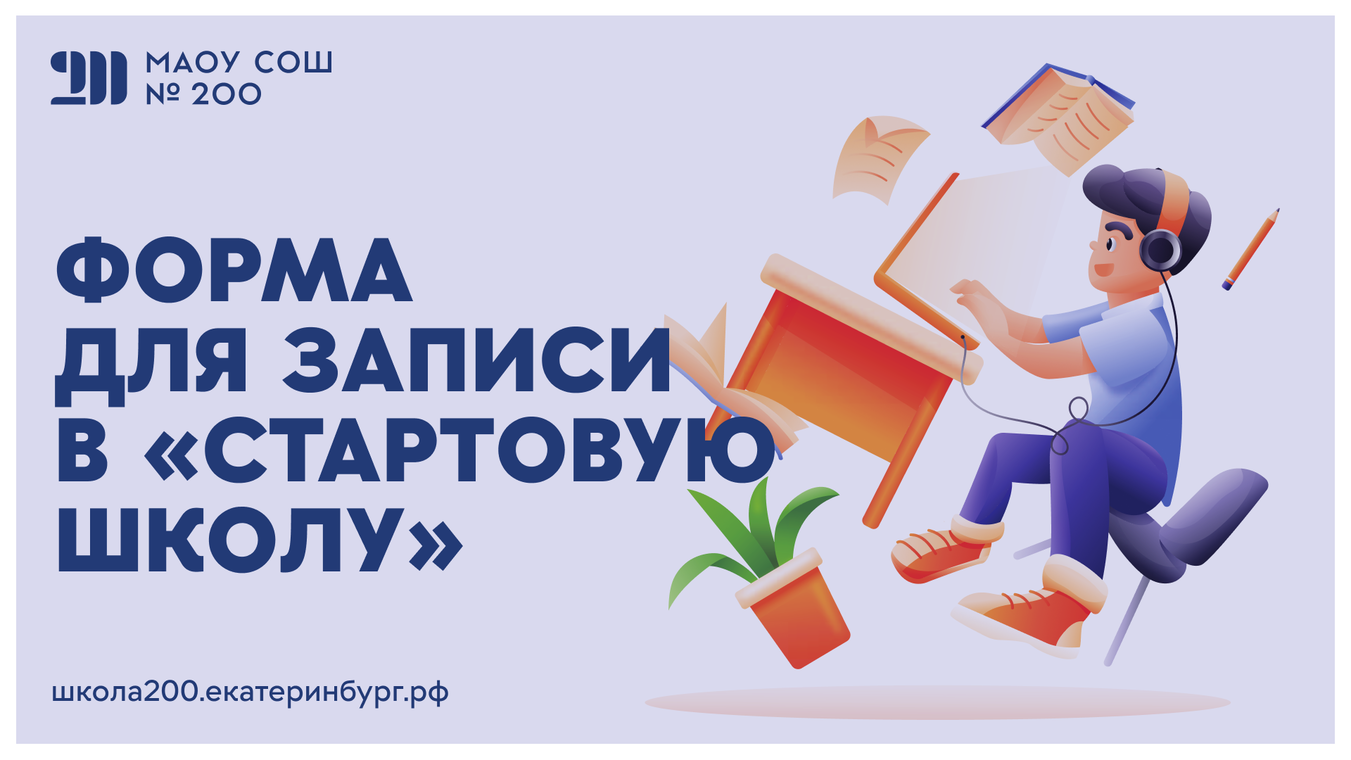 200 МАОУ СОШ № 200

ФОРМА ДЛЯ ЗАПИСИ В «СТАРТОВУЮ ШКОЛУ»

школа200.екатеринбург.рф